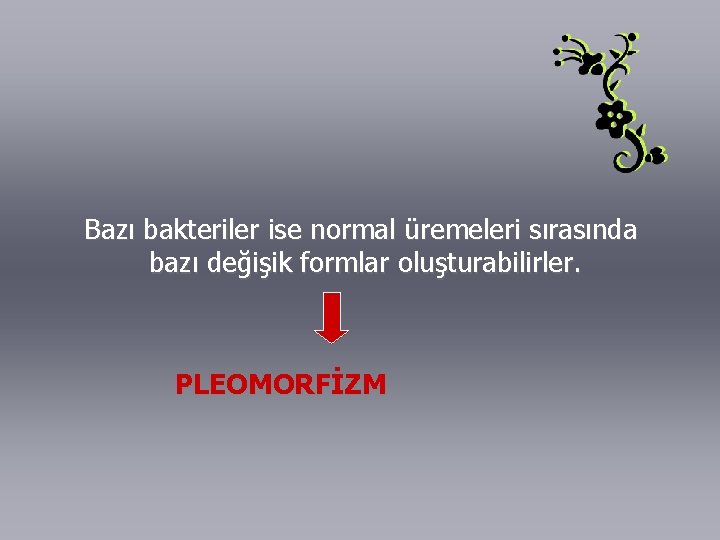 Bazı bakteriler ise normal üremeleri sırasında bazı değişik formlar oluşturabilirler.

PLEOMORFİZM